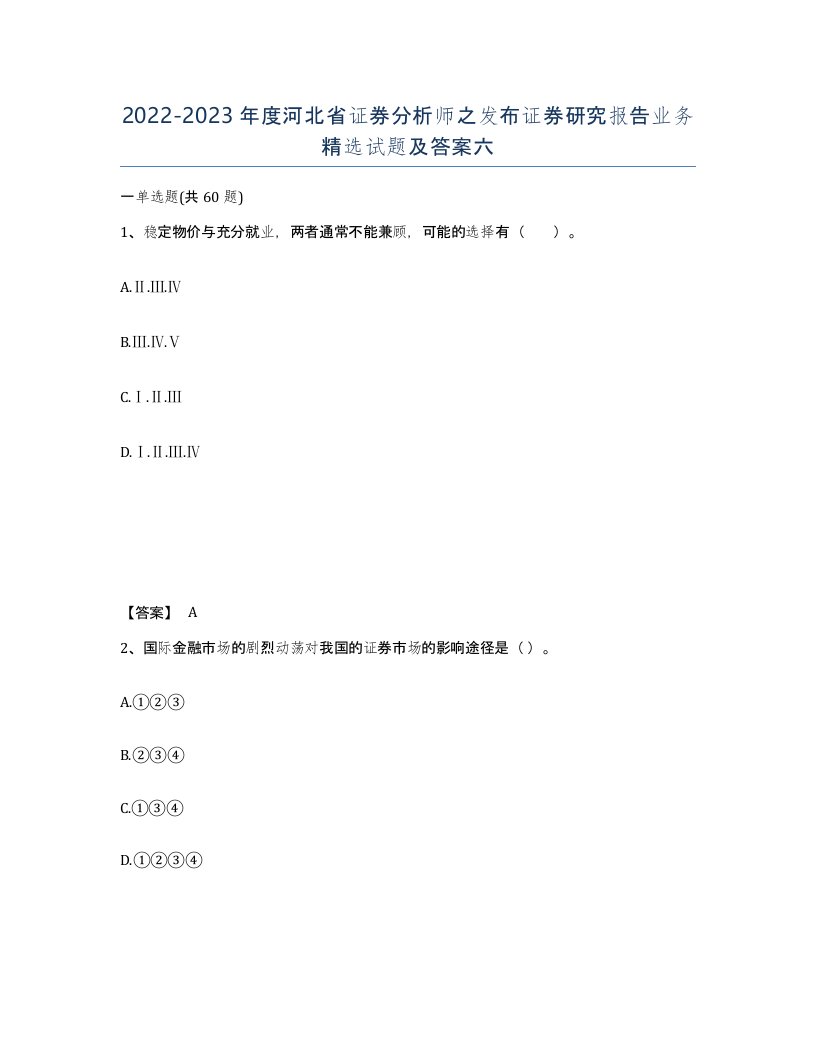 2022-2023年度河北省证券分析师之发布证券研究报告业务精选试题及答案六

一单选题(共60题)

1、稳定物价与充分就业，两者通常不能兼顾，可能的选择有（ ）。

A.Ⅱ.Ⅲ.Ⅳ

B.Ⅲ.Ⅳ.Ⅴ

C.Ⅰ.Ⅱ.Ⅲ

D.Ⅰ.Ⅱ.Ⅲ.Ⅳ

【答案】 A

2、国际金融市场的剧烈动荡对我国的证券市场的影响途径是（）。

A.①②③

B.②③④

C.①③④

D.①②③④